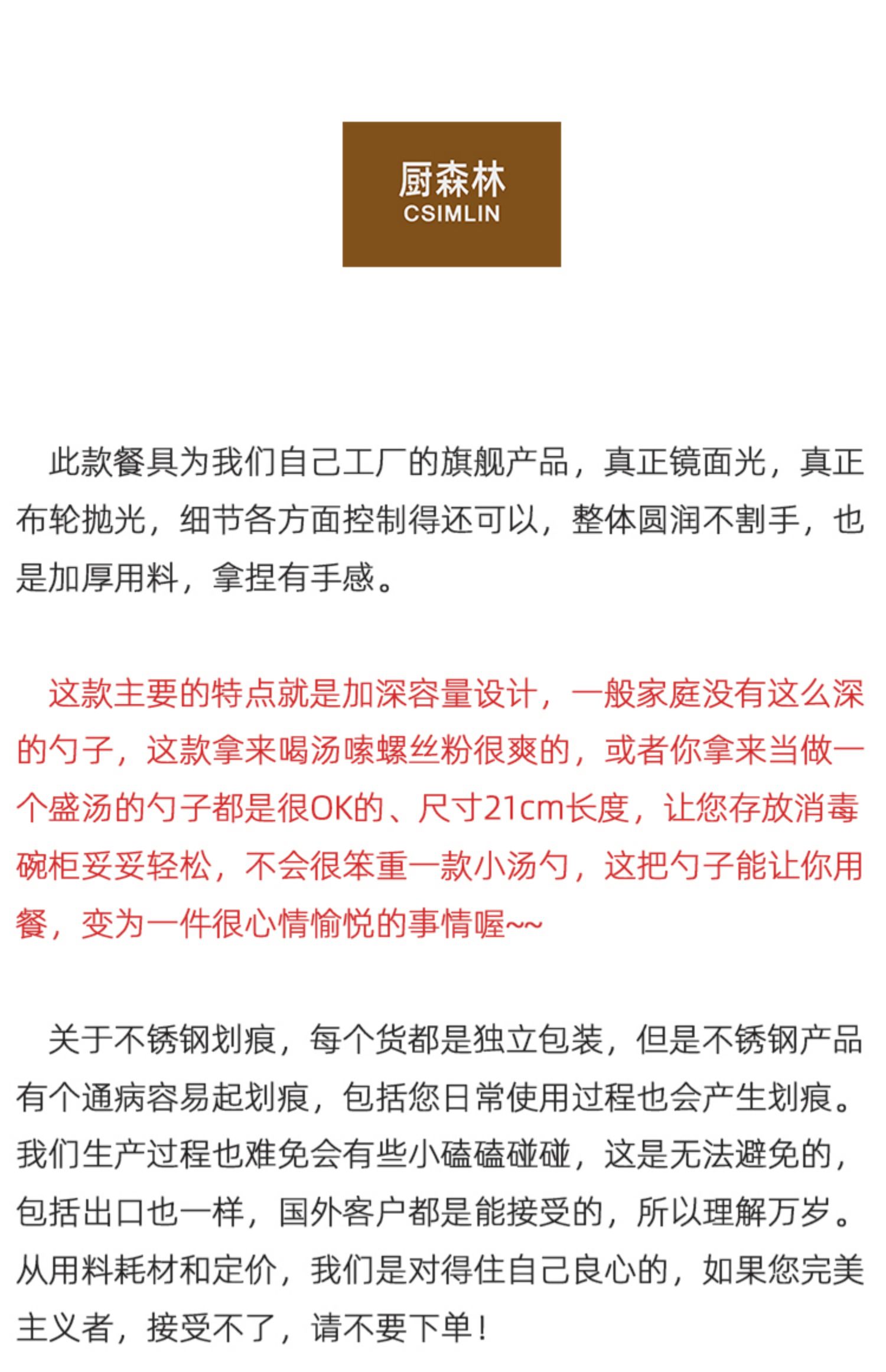 厨森林
CSIMLIN

此款餐具为我们自己工厂的旗舰产品，真正镜面光，真正布轮抛光，细节各方面控制得还可以，整体圆润不割手，也是加厚用料，拿捏有手感。

这款主要的特点就是加深容量设计，一般家庭没有这么深的勺子，这款拿来喝汤嗦螺丝粉很爽的，或者你拿来当做一个盛汤的勺子都是很OK的、尺寸21cm长度，让您存放消毒碗柜妥妥轻松，不会很笨重一款小汤勺，这把勺子能让你用餐，变为一件很心情愉悦的事情喔~~

关于不锈钢划痕，每个货都是独立包装，但是不锈钢产品有个通病容易起划痕，包括您日常使用过程也会产生划痕。我们生产过程也难免会有些小磕磕碰碰，这是无法避免的，包括出口也一样，国外客户都是能接受的，所以理解万岁。从用料耗材和定价，我们是对得住自己良心的，如果您完美主义者，接受不了，请不要下单！